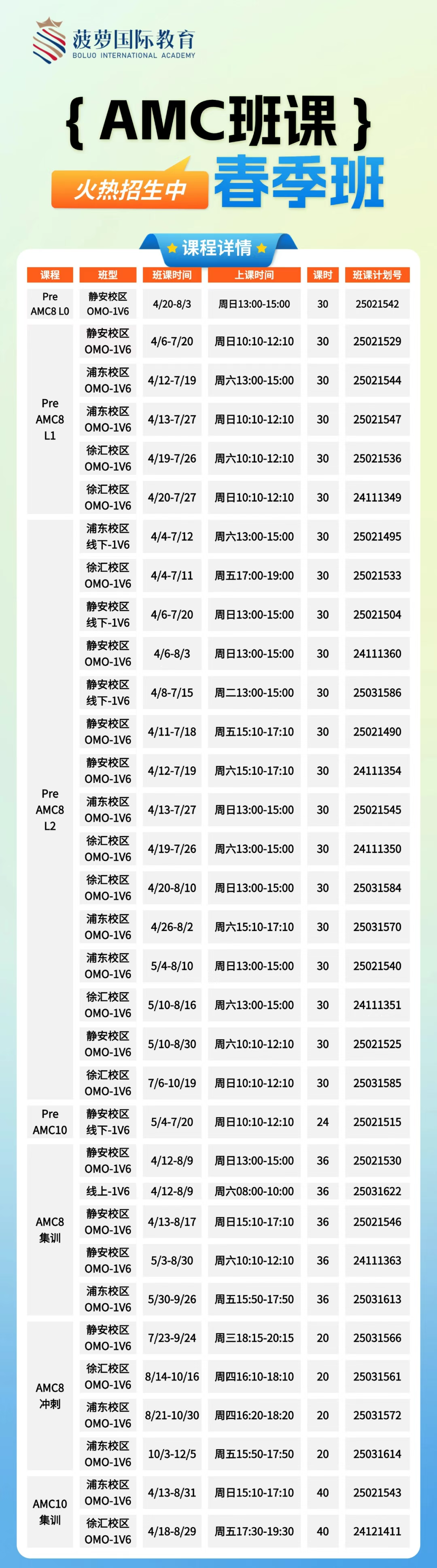 菠萝国际教育
BOLUO INTERNATIONAL ACADEMY

{ AMC班课 }
火热招生中 春季班

课程详情

| 课程 | 班型 | 班课时间 | 上课时间 | 课时 | 班课计划号 |
|---|---|---|---|---|---|
| Pre AMC8 L0 | 静安校区 OMO-1V6 | 4/20-8/3 | 周日13:00-15:00 | 30 | 25021542 |
| Pre AMC8 L1 | 静安校区 OMO-1V6 | 4/6-7/20 | 周日10:10-12:10 | 30 | 25021529 |
| | 浦东校区 OMO-1V6 | 4/12-7/19 | 周六13:00-15:00 | 30 | 25021544 |
| | 浦东校区 OMO-1V6 | 4/13-7/27 | 周日10:10-12:10 | 30 | 25021547 |
| | 徐汇校区 OMO-1V6 | 4/19-7/26 | 周六10:10-12:10 | 30 | 25021536 |
| | 徐汇校区 OMO-1V6 | 4/20-7/27 | 周日10:10-12:10 | 30 | 24111349 |
| Pre AMC8 L2 | 浦东校区 线下-1V6 | 4/4-7/12 | 周六13:00-15:00 | 30 | 25021495 |
| | 徐汇校区 OMO-1V6 | 4/4-7/11 | 周五17:00-19:00 | 30 | 25021533 |
| | 静安校区 线下-1V6 | 4/6-7/20 | 周日13:00-15:00 | 30 | 25021504 |
| | 静安校区 OMO-1V6 | 4/6-8/3 | 周日13:00-15:00 | 30 | 24111360 |
| | 静安校区 线下-1V6 | 4/8-7/15 | 周二13:00-15:00 | 30 | 25031586 |
| | 静安校区 OMO-1V6 | 4/11-7/18 | 周五15:10-17:10 | 30 | 25021490 |
| | 静安校区 OMO-1V6 | 4/12-7/19 | 周六15:10-17:10 | 30 | 24111354 |
| | 浦东校区 OMO-1V6 | 4/13-7/27 | 周日13:00-15:00 | 30 | 25021545 |
| | 徐汇校区 OMO-1V6 | 4/19-7/26 | 周六13:00-15:00 | 30 | 24111350 |
| | 徐汇校区 OMO-1V6 | 4/20-8/10 | 周日13:00-15:00 | 30 | 25031584 |
| | 浦东校区 OMO-1V6 | 4/26-8/2 | 周六15:10-17:10 | 30 | 25031570 |
| | 浦东校区 OMO-1V6 | 5/4-8/10 | 周日13:00-15:00 | 30 | 25021540 |
| | 徐汇校区 OMO-1V6 | 5/10-8/16 | 周六13:00-15:00 | 30 | 24111351 |
| | 静安校区 OMO-1V6 | 5/10-8/30 | 周六10:10-12:10 | 30 | 25021525 |
| | 徐汇校区 OMO-1V6 | 7/6-10/19 | 周日10:10-12:10 | 30 | 25031585 |
| Pre AMC10 | 静安校区 线下-1V6 | 5/4-7/20 | 周日10:10-12:10 | 24 | 25021515 |
| AMC8 集训 | 静安校区 OMO-1V6 | 4/12-8/9 | 周日13:00-15:00 | 36 | 25021530 |
| | 线上-1V6 | 4/12-8/9 | 周六08:00-10:00 | 36 | 25031622 |
| | 静安校区 OMO-1V6 | 4/13-8/17 | 周日15:10-17:10 | 36 | 25021546 |
| | 静安校区 OMO-1V6 | 5/3-8/30 | 周六10:10-12:10 | 36 | 24111363 |
| | 浦东校区 OMO-1V6 | 5/30-9/26 | 周五15:50-17:50 | 36 | 25031613 |
| AMC8 冲刺 | 静安校区 OMO-1V6 | 7/23-9/24 | 周三18:15-20:15 | 20 | 25031566 |
| | 徐汇校区 OMO-1V6 | 8/14-10/16 | 周四16:10-18:10 | 20 | 25031561 |
| | 浦东校区 OMO-1V6 | 8/21-10/30 | 周四16:20-18:20 | 20 | 25031572 |
| | 浦东校区 OMO-1V6 | 10/3-12/5 | 周五15:50-17:50 | 20 | 25031614 |
| AMC10 集训 | 浦东校区 OMO-1V6 | 4/13-8/31 | 周日15:10-17:10 | 40 | 25021543 |
| | 徐汇校区 OMO-1V6 | 4/18-8/29 | 周五17:30-19:30 | 40 | 24121411 |